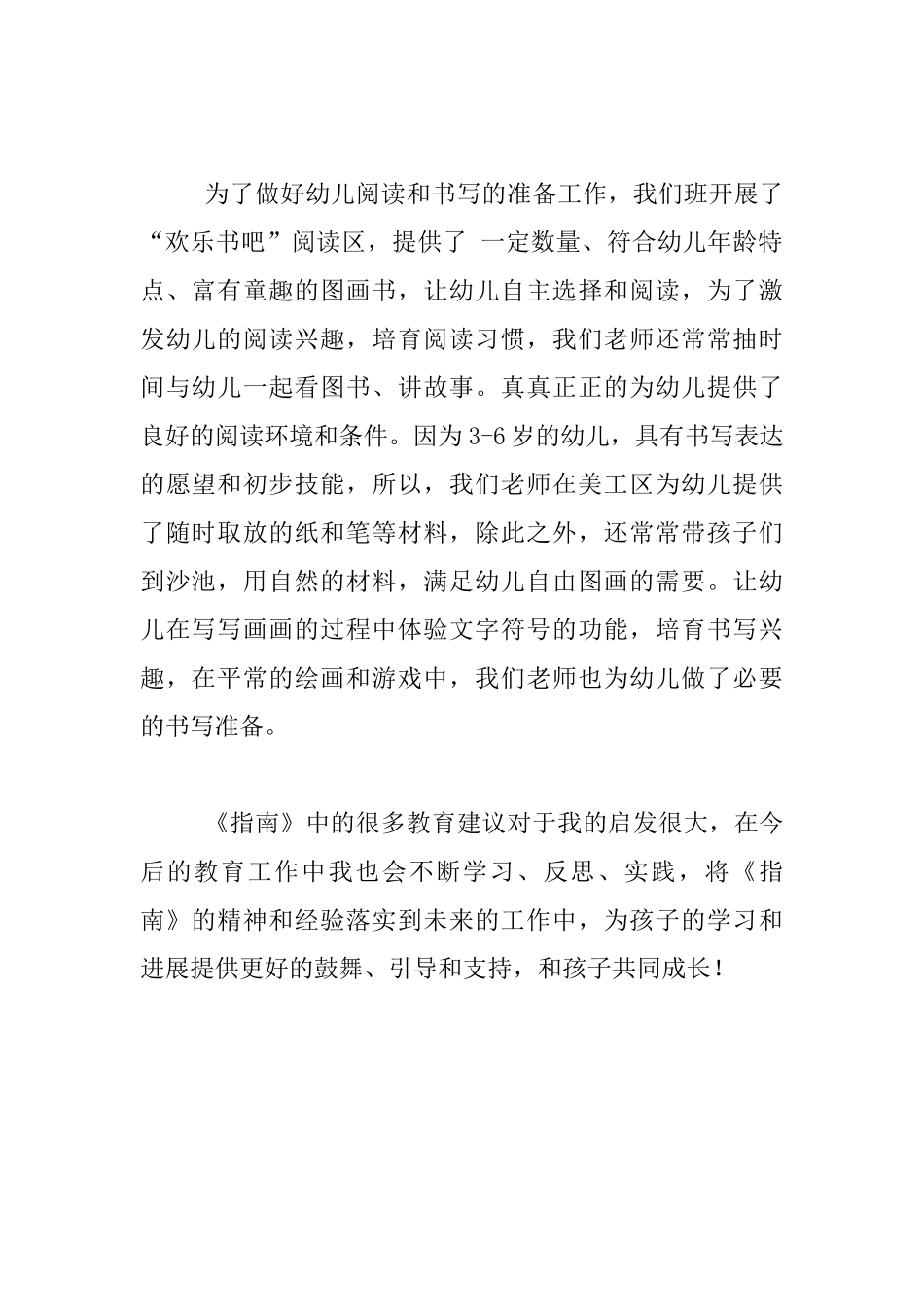 为了做好幼儿阅读和书写的准备工作，我们班开展了“欢乐书吧”阅读区，提供了 一定数量、符合幼儿年龄特点、富有童趣的图画书，让幼儿自主选择和阅读，为了激发幼儿的阅读兴趣，培育阅读习惯，我们老师还常常抽时间与幼儿一起看图书、讲故事。真真正正的为幼儿提供了良好的阅读环境和条件。因为 3-6 岁的幼儿，具有书写表达的愿望和初步技能，所以，我们老师在美工区为幼儿提供了随时取放的纸和笔等材料，除此之外，还常常带孩子们到沙池，用自然的材料，满足幼儿自由图画的需要。让幼儿在写写画画的过程中体验文字符号的功能，培育书写兴趣，在平常的绘画和游戏中，我们老师也为幼儿做了必要的书写准备。

《指南》中的很多教育建议对于我的启发很大，在今后的教育工作中我也会不断学习、反思、实践，将《指南》的精神和经验落实到未来的工作中，为孩子的学习和进展提供更好的鼓舞、引导和支持，和孩子共同成长！